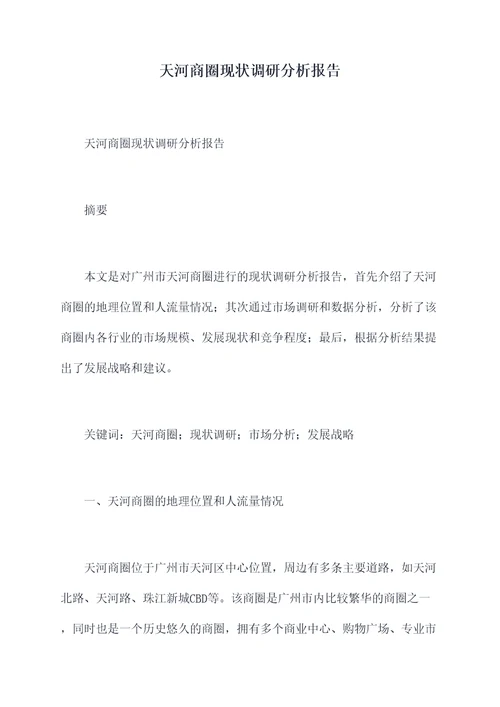 天河商圈现状调研分析报告

天河商圈现状调研分析报告

摘要

本文是对广州市天河商圈进行的现状调研分析报告，首先介绍了天河商圈的地理位置和人流量情况；其次通过市场调研和数据分析，分析了该商圈内各行业的市场规模、发展现状和竞争程度；最后，根据分析结果提出了发展战略和建议。

关键词：天河商圈；现状调研；市场分析；发展战略

一、天河商圈的地理位置和人流量情况

天河商圈位于广州市天河区中心位置，周边有多条主要道路，如天河北路、天河路、珠江新城CBD等。该商圈是广州市内比较繁华的商圈之一，同时也是一个历史悠久的商圈，拥有多个商业中心、购物广场、专业市